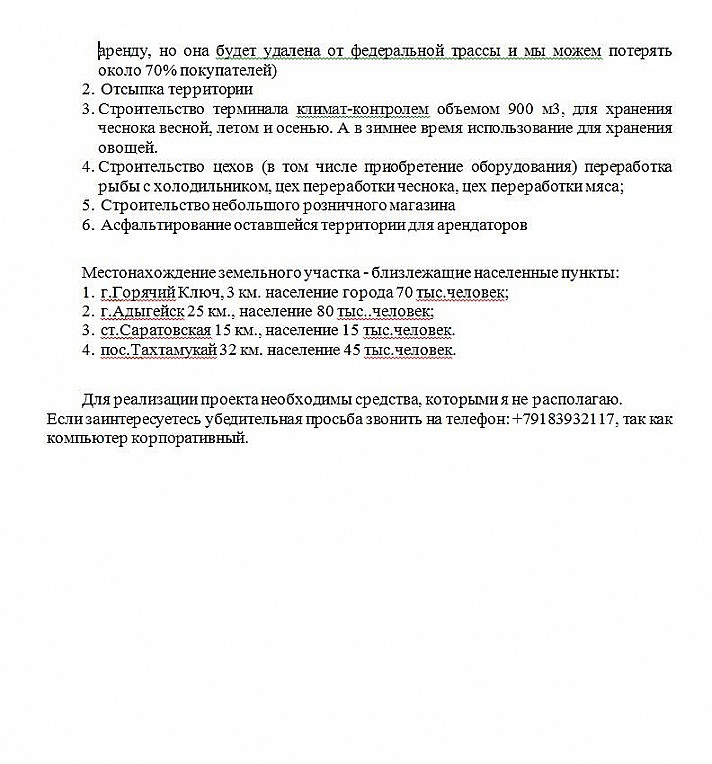 аренду, но она будет удалена от федеральной трассы и мы можем потерять около 70% покупателей)

2. Отсыпка территории
3. Строительство терминала климат-контролем объемом 900 м3, для хранения чеснока весной, летом и осенью. А в зимнее время использование для хранения овощей.
4. Строительство цехов (в том числе приобретение оборудования) переработка рыбы с холодильником, цех переработки чеснока, цех переработки мяса;
5. Строительство небольшого розничного магазина
6. Асфальтирование оставшейся территории для арендаторов

Местонахождение земельного участка - близлежащие населенные пункты:
1. г.Горячий Ключ, 3 км. население города 70 тыс.человек;
2. г.Адыгейск 25 км., население 80 тыс..человек;
3. ст.Саратовская 15 км., население 15 тыс.человек.
4. пос.Тахтамукай 32 км. население 45 тыс.человек.

Для реализации проекта необходимы средства, которыми я не располагаю. Если заинтересуетесь убедительная просьба звонить на телефон: +79183932117, так как компьютер корпоративный.